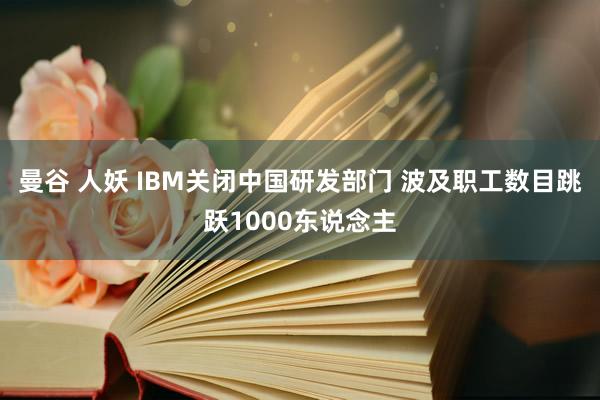 曼谷 人妖 IBM关闭中国研发部门 波及职工数目跳跃1000东说念主